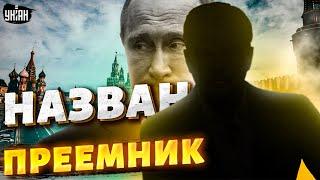 УНІАН

НАЗВАН

ПРЕЕМНИК